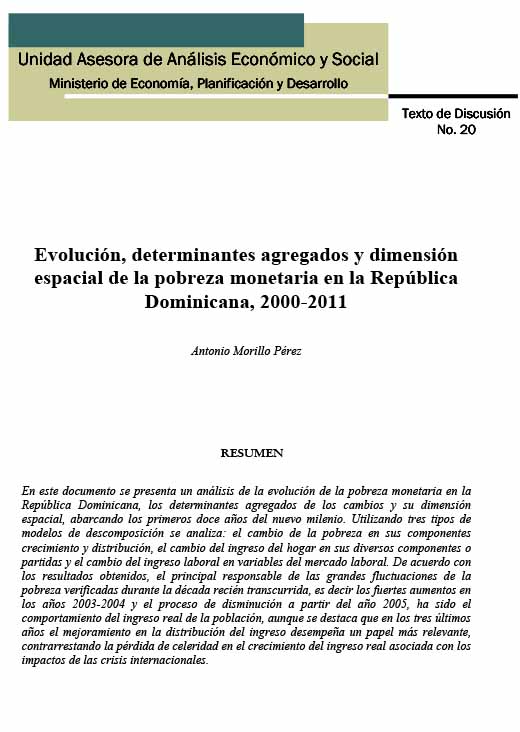 Unidad Asesora de Análisis Económico y Social
Ministerio de Economía, Planificación y Desarrollo

Texto de Discusión
No. 20

Evolución, determinantes agregados y dimensión espacial de la pobreza monetaria en la República Dominicana, 2000-2011

Antonio Morillo Pérez

RESUMEN

En este documento se presenta un análisis de la evolución de la pobreza monetaria en la República Dominicana, los determinantes agregados de los cambios y su dimensión espacial, abarcando los primeros doce años del nuevo milenio. Utilizando tres tipos de modelos de descomposición se analiza: el cambio de la pobreza en sus componentes crecimiento y distribución, el cambio del ingreso del hogar en sus diversos componentes o partidas y el cambio del ingreso laboral en variables del mercado laboral. De acuerdo con los resultados obtenidos, el principal responsable de las grandes fluctuaciones de la pobreza verificadas durante la década recién transcurrida, es decir los fuertes aumentos en los años 2003-2004 y el proceso de disminución a partir del año 2005, ha sido el comportamiento del ingreso real de la población, aunque se destaca que en los tres últimos años el mejoramiento en la distribución del ingreso desempeña un papel más relevante, contrarrestando la pérdida de celeridad en el crecimiento del ingreso real asociada con los impactos de las crisis internacionales.